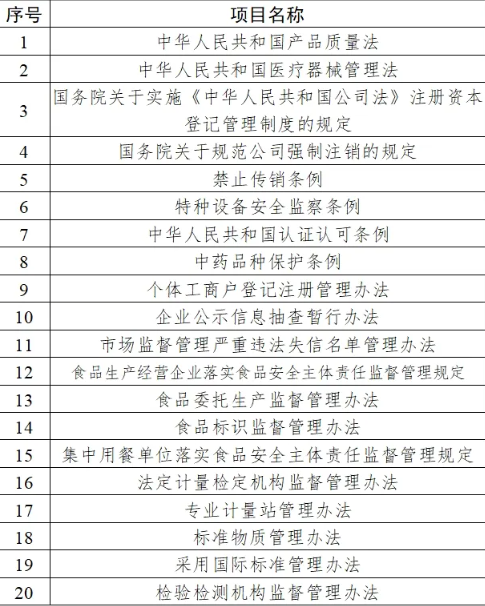 | 序号 | 项目名称 |
|---|---|
| 1 | 中华人民共和国产品质量法 |
| 2 | 中华人民共和国医疗器械管理法 |
| 3 | 国务院关于实施《中华人民共和国公司法》注册资本登记管理制度的规定 |
| 4 | 国务院关于规范公司强制注销的规定 |
| 5 | 禁止传销条例 |
| 6 | 特种设备安全监察条例 |
| 7 | 中华人民共和国认证认可条例 |
| 8 | 中药品种保护条例 |
| 9 | 个体工商户登记注册管理办法 |
| 10 | 企业公示信息抽查暂行办法 |
| 11 | 市场监督管理严重违法失信名单管理办法 |
| 12 | 食品生产经营企业落实食品安全主体责任监督管理规定 |
| 13 | 食品委托生产监督管理办法 |
| 14 | 食品标识监督管理办法 |
| 15 | 集中用餐单位落实食品安全主体责任监督管理规定 |
| 16 | 法定计量检定机构监督管理办法 |
| 17 | 专业计量站管理办法 |
| 18 | 标准物质管理办法 |
| 19 | 采用国际标准管理办法 |
| 20 | 检验检测机构监督管理办法 |